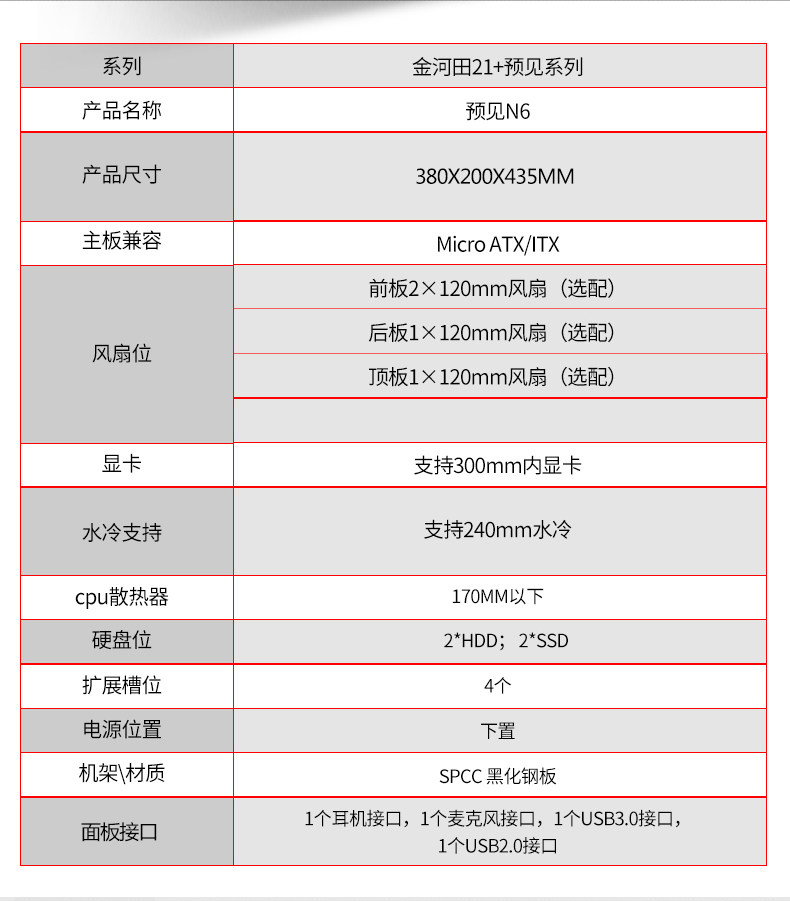 | 系列 | 金河田21+预见系列 |
|---|---|
| 产品名称 | 预见N6 |
| 产品尺寸 | 380X200X435MM |
| 主板兼容 | Micro ATX/ITX |
| 风扇位 | 前板2×120mm风扇（选配） |
| | 后板1×120mm风扇（选配） |
| | 顶板1×120mm风扇（选配） |
| | |
| 显卡 | 支持300mm内显卡 |
| 水冷支持 | 支持240mm水冷 |
| cpu散热器 | 170MM以下 |
| 硬盘位 | 2*HDD；2*SSD |
| 扩展槽位 | 4个 |
| 电源位置 | 下置 |
| 机架\材质 | SPCC 黑化钢板 |
| 面板接口 | 1个耳机接口，1个麦克风接口，1个USB3.0接口，1个USB2.0接口 |